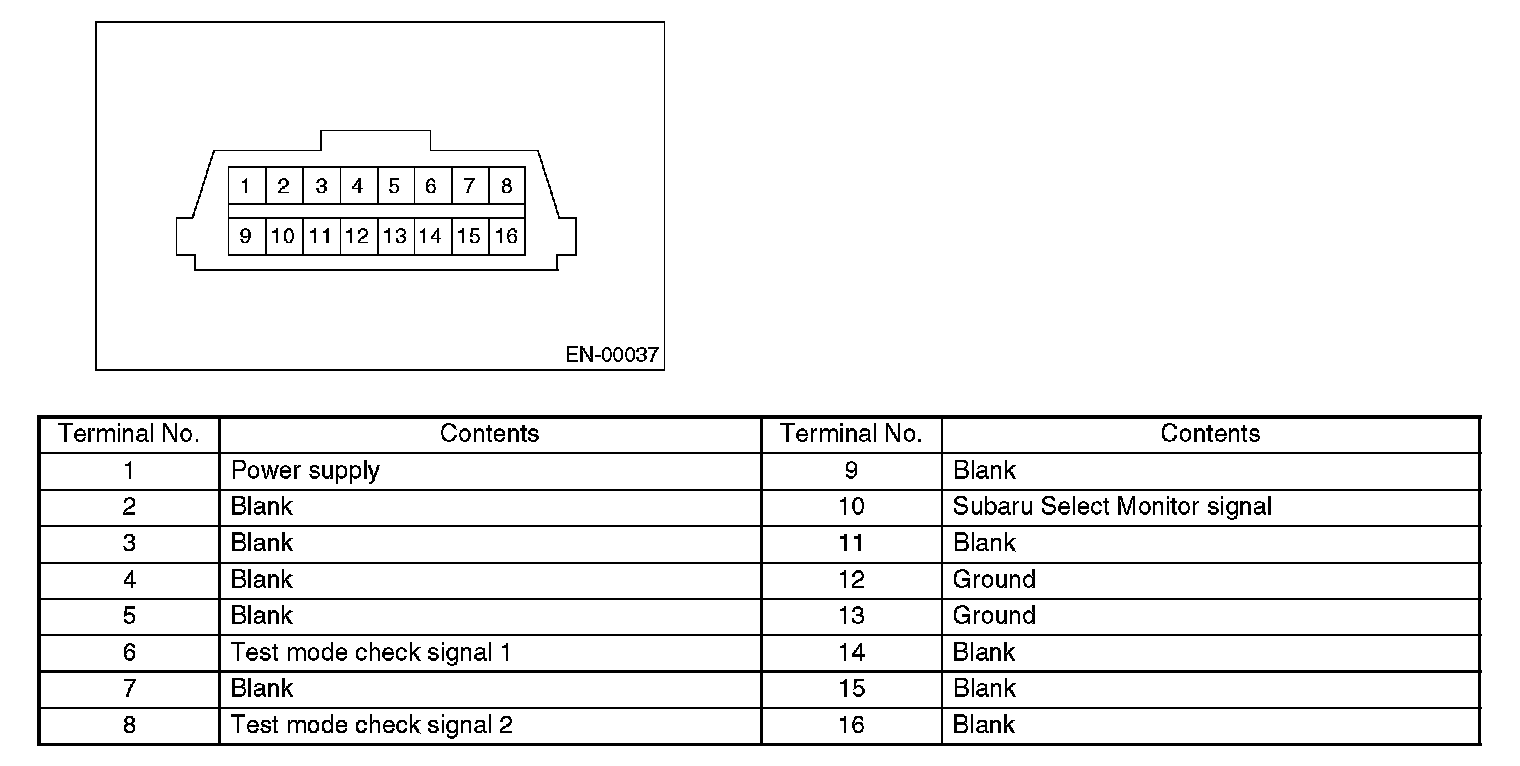 1 2 3 4 5 6 7 8
9 10 11 12 13 14 15 16

EN-00037

| Terminal No. | Contents | Terminal No. | Contents |
|---|---|---|---|
| 1 | Power supply | 9 | Blank |
| 2 | Blank | 10 | Subaru Select Monitor signal |
| 3 | Blank | 11 | Blank |
| 4 | Blank | 12 | Ground |
| 5 | Blank | 13 | Ground |
| 6 | Test mode check signal 1 | 14 | Blank |
| 7 | Blank | 15 | Blank |
| 8 | Test mode check signal 2 | 16 | Blank |